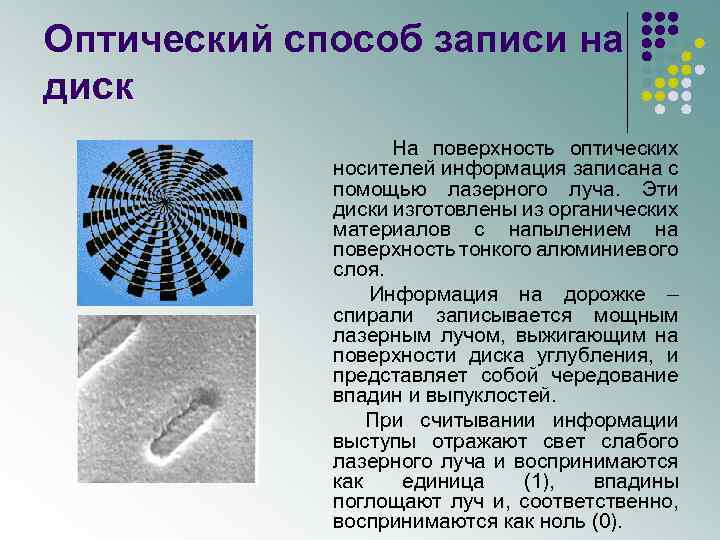 Оптический способ записи на диск

На поверхность оптических носителей информация записана с помощью лазерного луча. Эти диски изготовлены из органических материалов с напылением на поверхность тонкого алюминиевого слоя.

Информация на дорожке – спирали записывается мощным лазерным лучом, выжигающим на поверхности диска углубления, и представляет собой чередование впадин и выпуклостей.

При считывании информации выступы отражают свет слабого лазерного луча и воспринимаются как единица (1), впадины поглощают луч и, соответственно, воспринимаются как ноль (0).